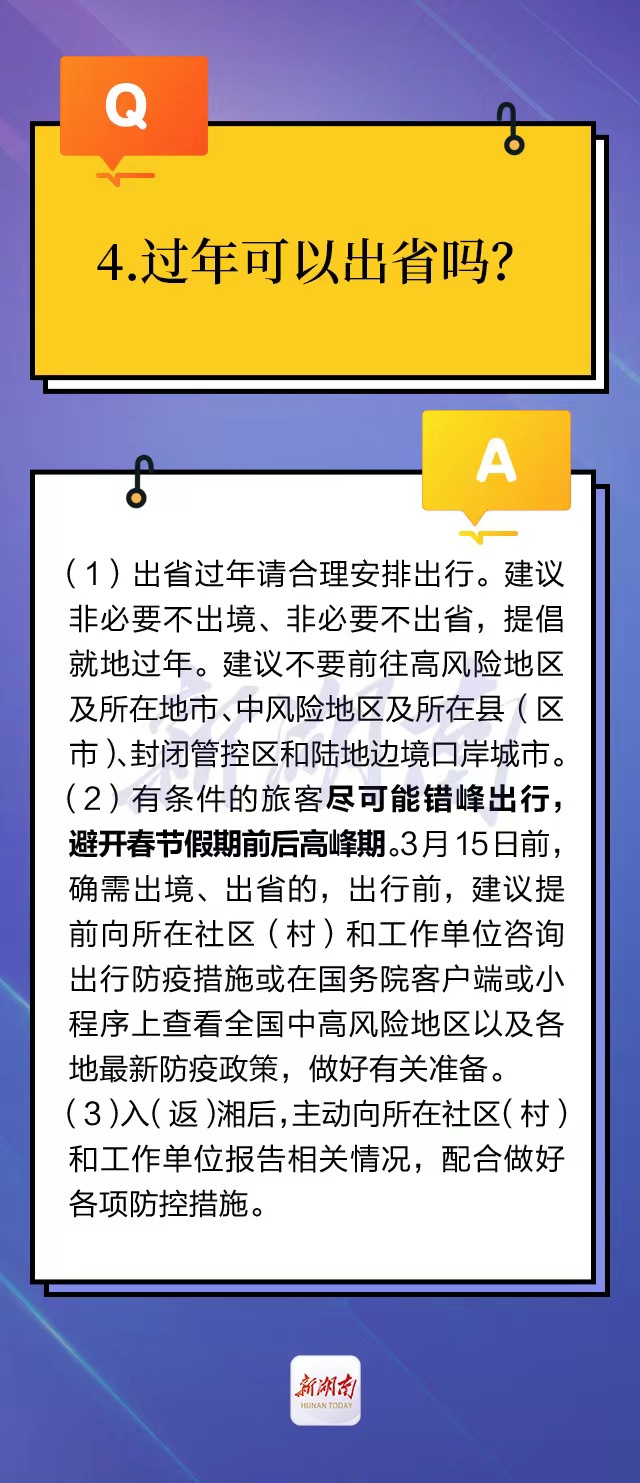 Q

4.过年可以出省吗?

A

（1）出省过年请合理安排出行。建议非必要不出境、非必要不出省，提倡就地过年。建议不要前往高风险地区及所在地市、中风险地区及所在县（区市）、封闭管控区和陆地边境口岸城市。

（2）有条件的旅客尽可能错峰出行，避开春节假期前后高峰期。3月15日前，确需出境、出省的，出行前，建议提前向所在社区（村）和工作单位咨询出行防疫措施或在国务院客户端或小程序上查看全国中高风险地区以及各地最新防疫政策，做好有关准备。

（3）入（返）湘后，主动向所在社区（村）和工作单位报告相关情况，配合做好各项防控措施。

新湖南

新湖南
HUNAN TODAY